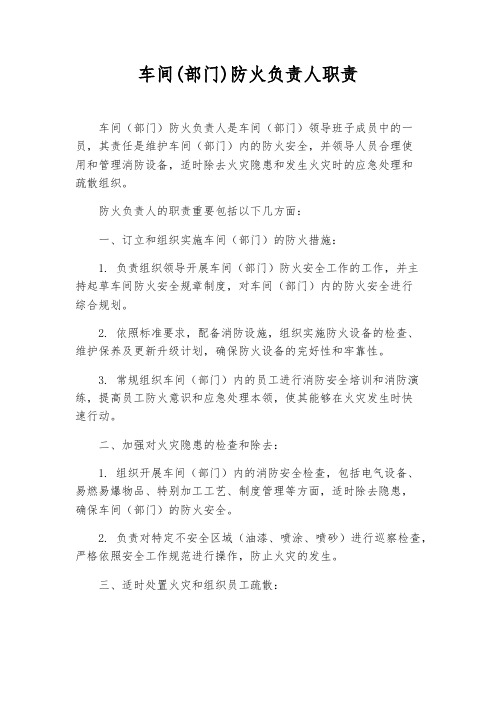 车间(部门)防火负责人职责

车间（部门）防火负责人是车间（部门）领导班子成员中的一员，其责任是维护车间（部门）内的防火安全，并领导人员合理使用和管理消防设备，适时除去火灾隐患和发生火灾时的应急处理和疏散组织。

防火负责人的职责重要包括以下几方面：

一、订立和组织实施车间（部门）的防火措施：

1. 负责组织领导开展车间（部门）防火安全工作的工作，并主持起草车间防火安全规章制度，对车间（部门）内的防火安全进行综合规划。

2. 依照标准要求，配备消防设施，组织实施防火设备的检查、维护保养及更新升级计划，确保防火设备的完好性和牢靠性。

3. 常规组织车间（部门）内的员工进行消防安全培训和消防演练，提高员工防火意识和应急处理本领，使其能够在火灾发生时快速行动。

二、加强对火灾隐患的检查和除去：

1. 组织开展车间（部门）内的消防安全检查，包括电气设备、易燃易爆物品、特别加工工艺、制度管理等方面，适时除去隐患，确保车间（部门）的防火安全。

2. 负责对特定不安全区域（油漆、喷涂、喷砂）进行巡察检查，严格依照安全工作规范进行操作，防止火灾的发生。

三、适时处置火灾和组织员工疏散：